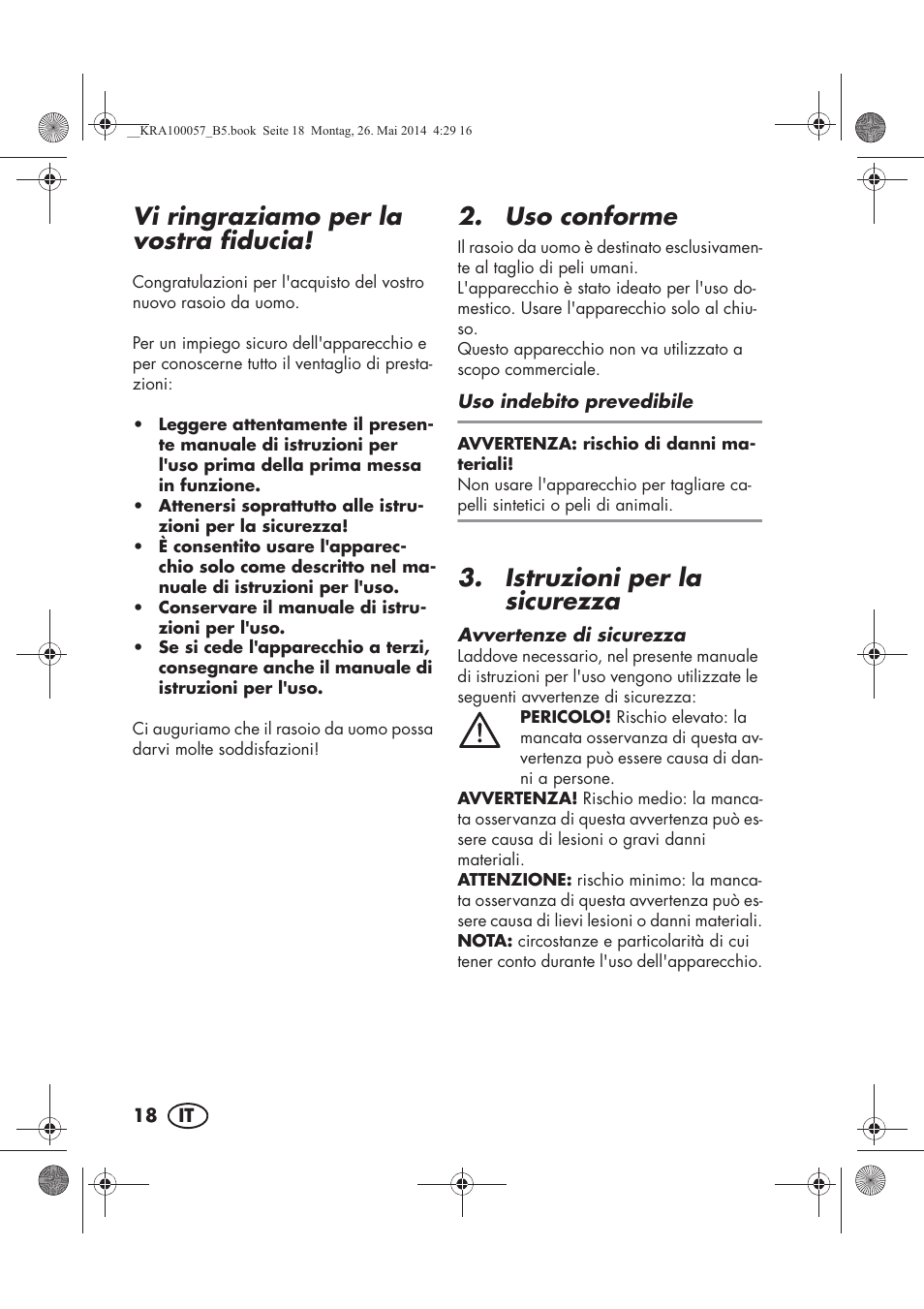 __KRA100057_B5.book Seite 18 Montag, 26. Mai 2014 4:29 16

Vi ringraziamo per la vostra fiducia!

Congratulazioni per l'acquisto del vostro nuovo rasoio da uomo.

Per un impiego sicuro dell'apparecchio e per conoscerne tutto il ventaglio di prestazioni:

• Leggere attentamente il presente manuale di istruzioni per l'uso prima della prima messa in funzione.
• Attenersi soprattutto alle istruzioni per la sicurezza!
• È consentito usare l'apparecchio solo come descritto nel manuale di istruzioni per l'uso.
• Conservare il manuale di istruzioni per l'uso.
• Se si cede l'apparecchio a terzi, consegnare anche il manuale di istruzioni per l'uso.

Ci auguriamo che il rasoio da uomo possa darvi molte soddisfazioni!

2. Uso conforme

Il rasoio da uomo è destinato esclusivamente al taglio di peli umani.
L'apparecchio è stato ideato per l'uso domestico. Usare l'apparecchio solo al chiuso.
Questo apparecchio non va utilizzato a scopo commerciale.

Uso indebito prevedibile

AVVERTENZA: rischio di danni materiali!
Non usare l'apparecchio per tagliare capelli sintetici o peli di animali.

3. Istruzioni per la sicurezza

Avvertenze di sicurezza
Laddove necessario, nel presente manuale di istruzioni per l'uso vengono utilizzate le seguenti avvertenze di sicurezza:

PERICOLO! Rischio elevato: la mancata osservanza di questa avvertenza può essere causa di danni a persone.
AVVERTENZA! Rischio medio: la mancata osservanza di questa avvertenza può essere causa di lesioni o gravi danni materiali.
ATTENZIONE: rischio minimo: la mancata osservanza di questa avvertenza può essere causa di lievi lesioni o danni materiali.
NOTA: circostanze e particolarità di cui tener conto durante l'uso dell'apparecchio.

18 IT